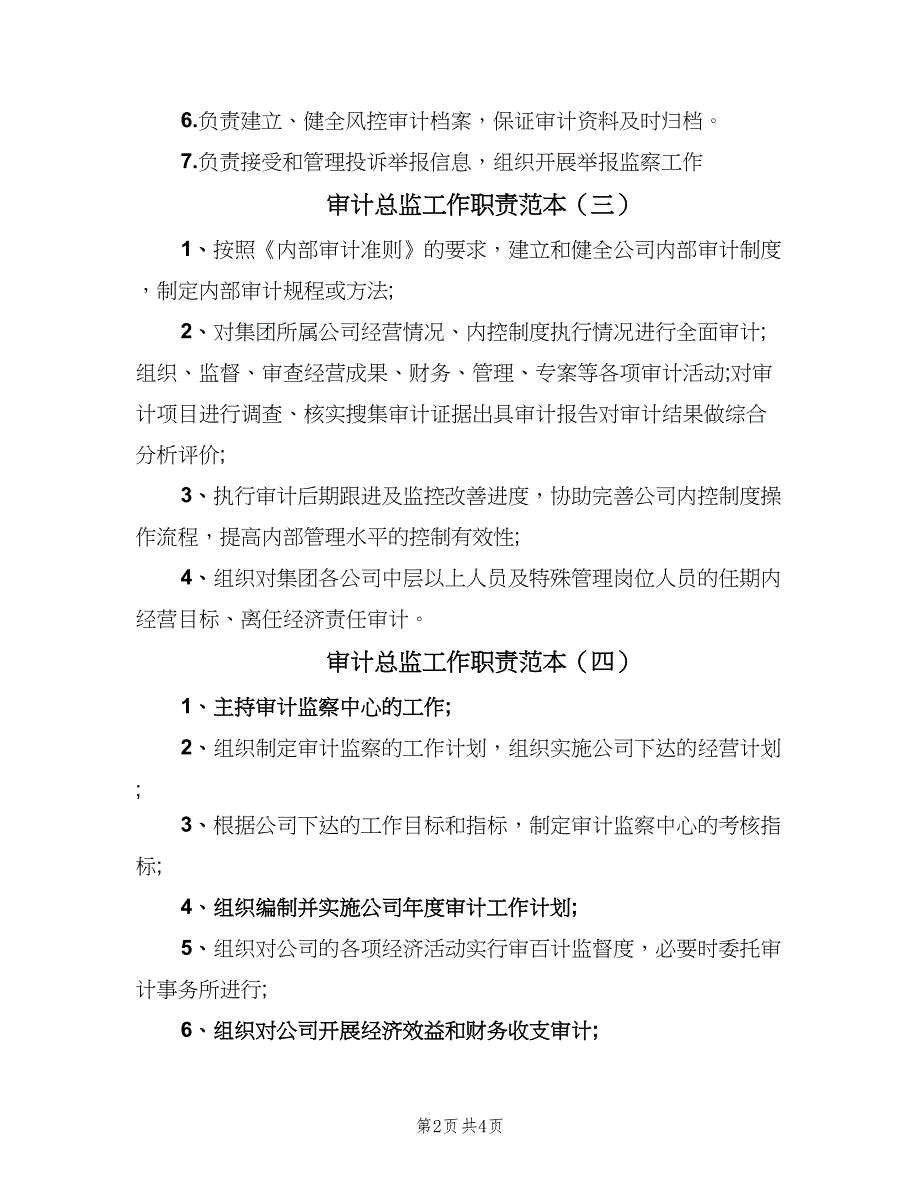 6.负责建立、健全风控审计档案，保证审计资料及时归档。

7.负责接受和管理投诉举报信息，组织开展举报监察工作

审计总监工作职责范本（三）

1、按照《内部审计准则》的要求，建立和健全公司内部审计制度，制定内部审计规程或方法;

2、对集团所属公司经营情况、内控制度执行情况进行全面审计;组织、监督、审查经营成果、财务、管理、专案等各项审计活动;对审计项目进行调查、核实搜集审计证据出具审计报告对审计结果做综合分析评价;

3、执行审计后期跟进及监控改善进度，协助完善公司内控制度操作流程，提高内部管理水平的控制有效性;

4、组织对集团各公司中层以上人员及特殊管理岗位人员的任期内经营目标、离任经济责任审计。

审计总监工作职责范本（四）

1、主持审计监察中心的工作;

2、组织制定审计监察的工作计划，组织实施公司下达的经营计划;

3、根据公司下达的工作目标和指标，制定审计监察中心的考核指标;

4、组织编制并实施公司年度审计工作计划;

5、组织对公司的各项经济活动实行审百计监督度，必要时委托审计事务所进行;

6、组织对公司开展经济效益和财务收支审计;

第2页 共4页